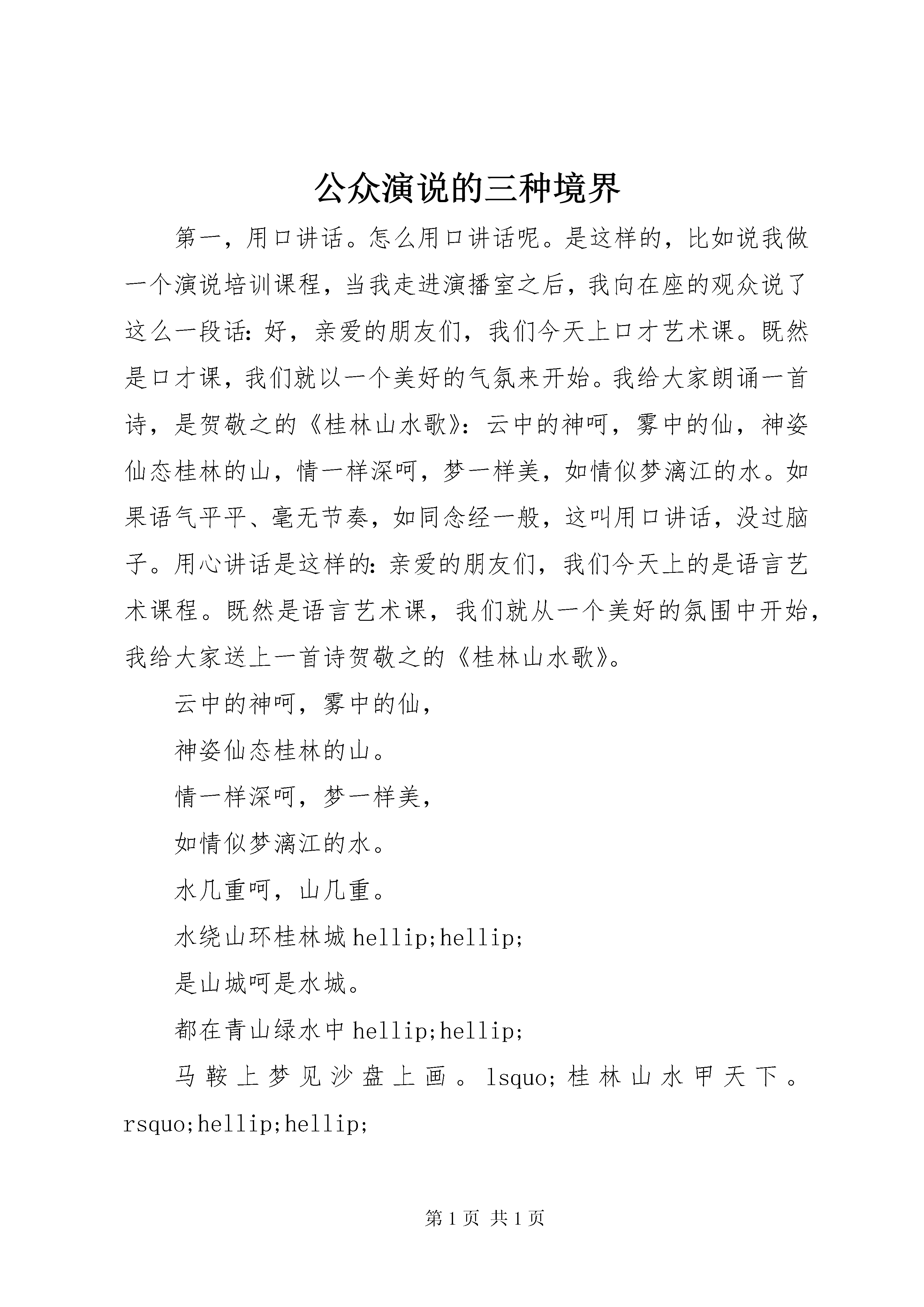 公众演说的三种境界

第一，用口讲话。怎么用口讲话呢。是这样的，比如说我做一个演说培训课程，当我走进演播室之后，我向在座的观众说了这么一段话：好，亲爱的朋友们，我们今天上口才艺术课。既然是口才课，我们就以一个美好的气氛来开始。我给大家朗诵一首诗，是贺敬之的《桂林山水歌》：云中的神呵，雾中的仙，神姿仙态桂林的山，情一样深呵，梦一样美，如情似梦漓江的水。如果语气平平、毫无节奏，如同念经一般，这叫用口讲话，没过脑子。用心讲话是这样的：亲爱的朋友们，我们今天上的是语言艺术课程。既然是语言艺术课，我们就从一个美好的氛围中开始，我给大家送上一首诗贺敬之的《桂林山水歌》。

云中的神呵，雾中的仙，

神姿仙态桂林的山。

情一样深呵，梦一样美，

如情似梦漓江的水。

水几重呵，山几重。

水绕山环桂林城hellip;hellip;

是山城呵是水城。

都在青山绿水中hellip;hellip;

马鞍上梦见沙盘上画。lsquo;桂林山水甲天下。rsquo;hellip;hellip;

第1页 共1页